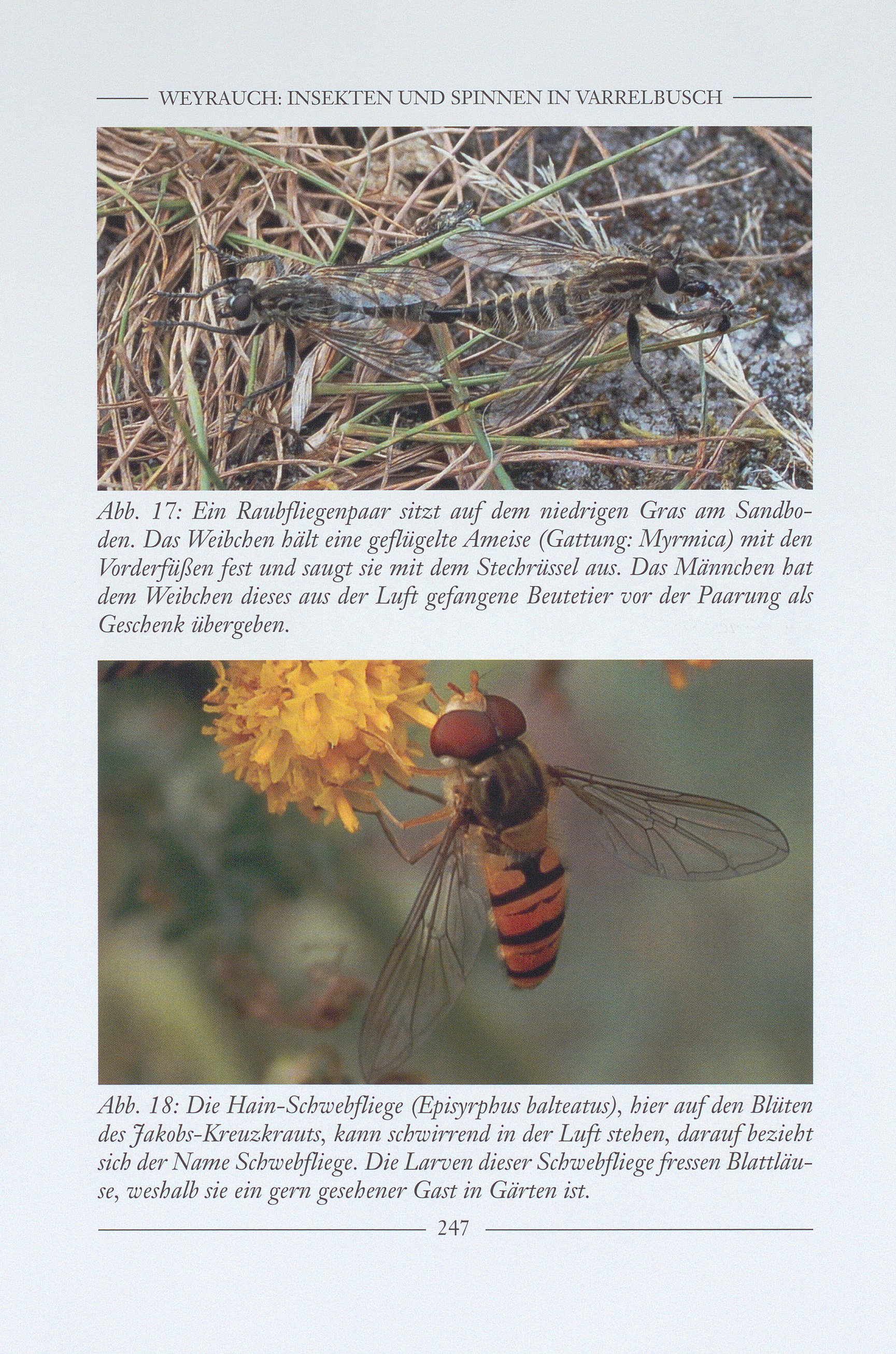 WEYRAUCH: INSEKTEN UND SPINNEN IN VARRELBUSCH

Abb. 17: Ein Raubfliegenpaar sitzt auf dem niedrigen Gras am Sandboden. Das Weibchen hält eine geflügelte Ameise (Gattung: Myrmica) mit den Vorderfüßen fest und saugt sie mit dem Stechrüssel aus. Das Männchen hat dem Weibchen dieses aus der Luft gefangene Beutetier vor der Paarung als Geschenk übergeben.

Abb. 18: Die Hain-Schwebfliege (Episyrphus balteatus), hier auf den Blüten des Jakobs-Kreuzkrauts, kann schwirrend in der Luft stehen, darauf bezieht sich der Name Schwebfliege. Die Larven dieser Schwebfliege fressen Blattläuse, weshalb sie ein gern gesehener Gast in Gärten ist.

247